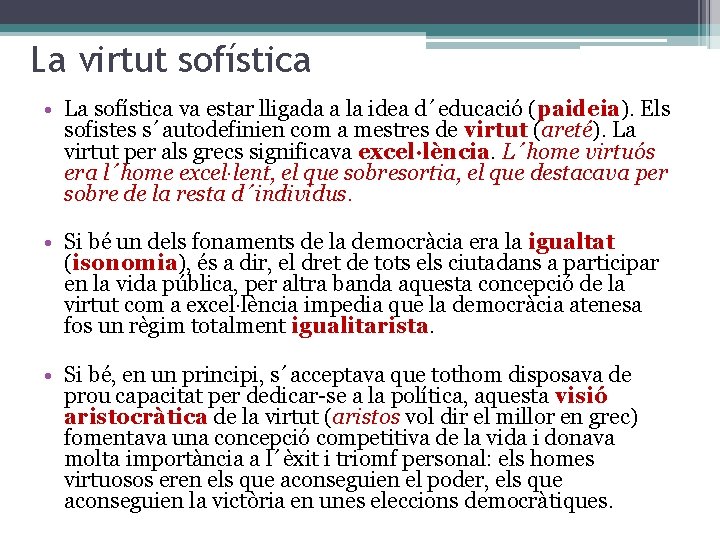 La virtut sofística

• La sofística va estar lligada a la idea d´educació (paideia). Els sofistes s´autodefinien com a mestres de virtut (areté). La virtut per als grecs significava excel·lència. L´home virtuós era l´home excel·lent, el que sobresortia, el que destacava per sobre de la resta d´individus.

• Si bé un dels fonaments de la democràcia era la igualtat (isonomia), és a dir, el dret de tots els ciutadans a participar en la vida pública, per altra banda aquesta concepció de la virtut com a excel·lència impedia que la democràcia atenesa fos un règim totalment igualitarista.

• Si bé, en un principi, s´acceptava que tothom disposava de prou capacitat per dedicar-se a la política, aquesta visió aristocràtica de la virtut (aristos vol dir el millor en grec) fomentava una concepció competitiva de la vida i donava molta importància a l´èxit i triomf personal: els homes virtuosos eren els que aconseguien el poder, els que aconseguien la victòria en unes eleccions democràtiques.